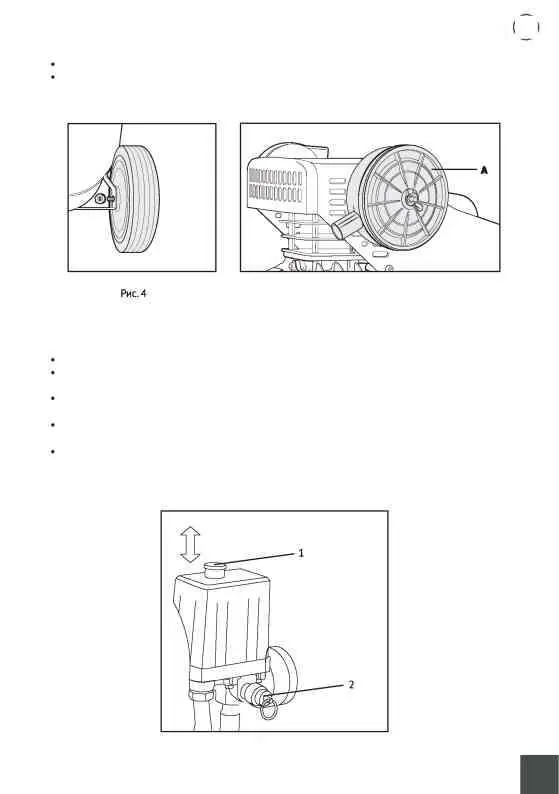 A

Рис. 4

1

2